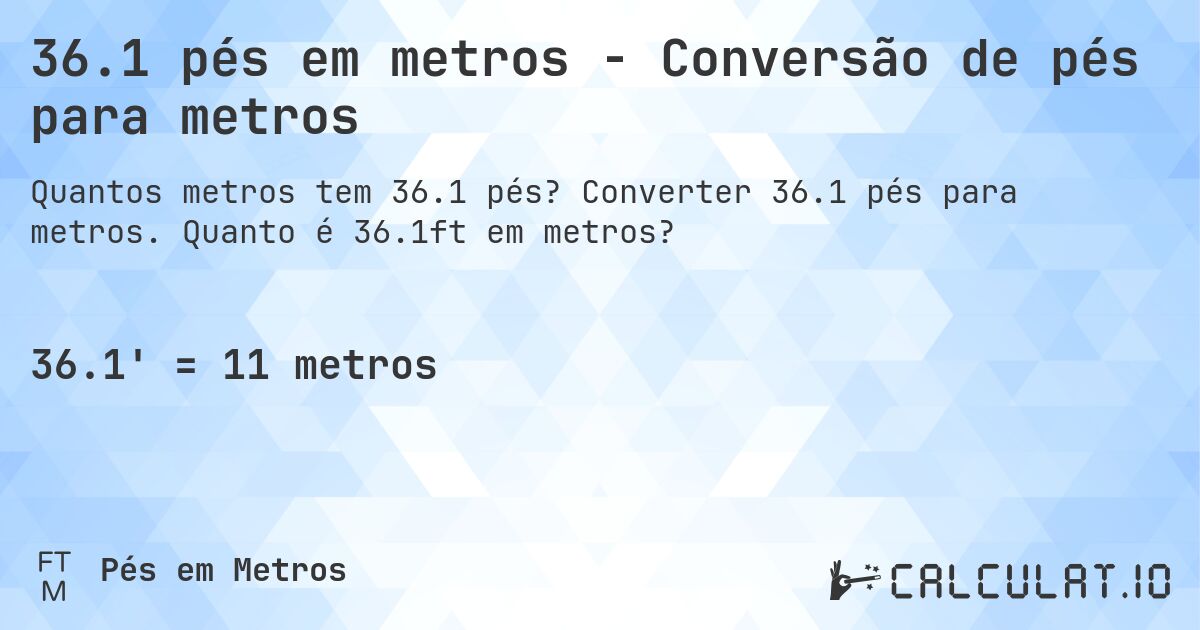 36.1 pés em metros - Conversão de pés para metros

Quantos metros tem 36.1 pés? Converter 36.1 pés para metros. Quanto é 36.1ft em metros?

36.1' = 11 metros

FT
M
Pés em Metros

CALCULAT.IO